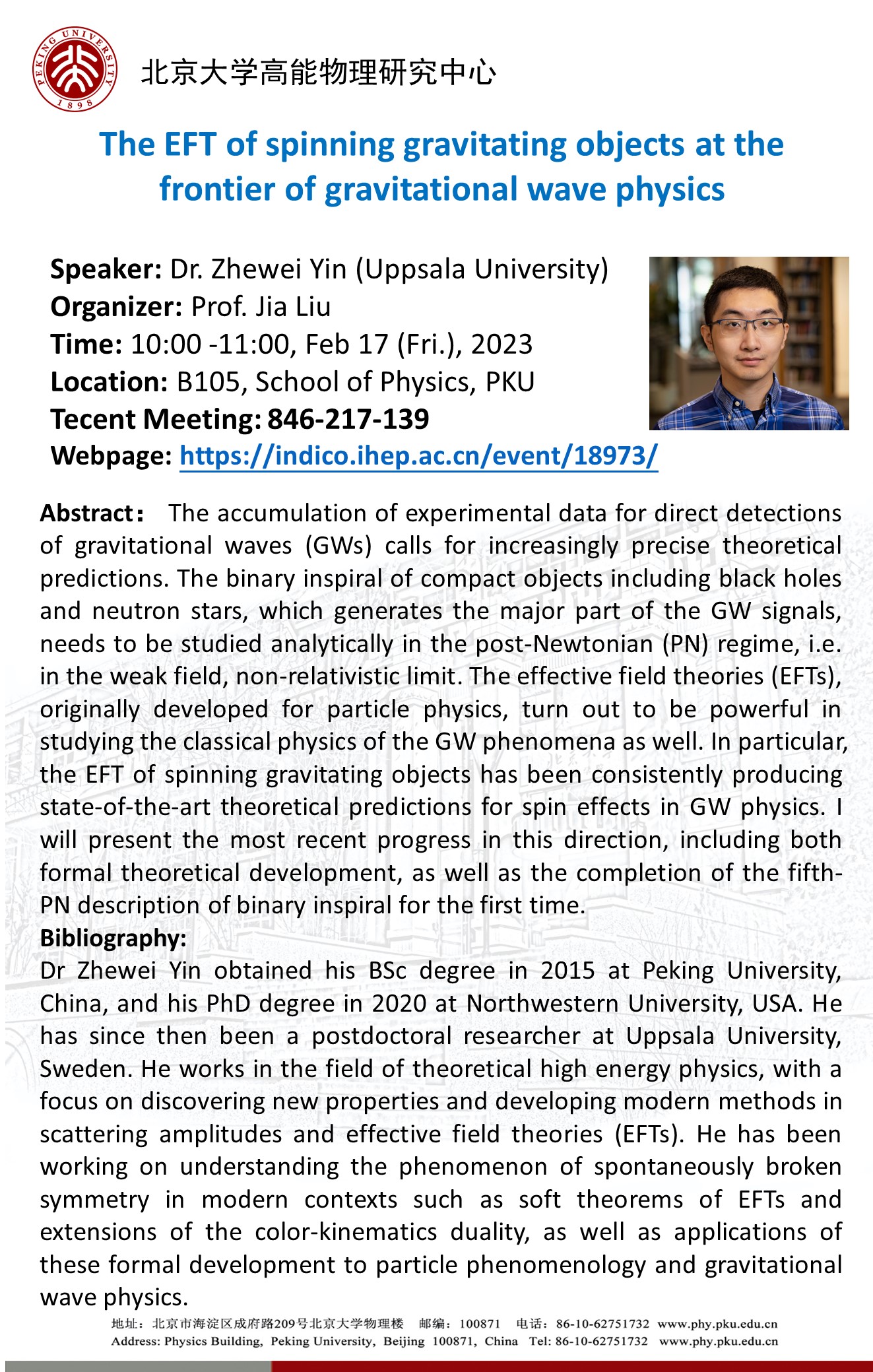 PEKING UNIVERSITY 1898

北京大学高能物理研究中心

The EFT of spinning gravitating objects at the frontier of gravitational wave physics

Speaker: Dr. Zhewei Yin (Uppsala University)
Organizer: Prof. Jia Liu
Time: 10:00 -11:00, Feb 17 (Fri.), 2023
Location: B105, School of Physics, PKU
Tecent Meeting: 846-217-139
Webpage: https://indico.ihep.ac.cn/event/18973/

Abstract: The accumulation of experimental data for direct detections of gravitational waves (GWs) calls for increasingly precise theoretical predictions. The binary inspiral of compact objects including black holes and neutron stars, which generates the major part of the GW signals, needs to be studied analytically in the post-Newtonian (PN) regime, i.e. in the weak field, non-relativistic limit. The effective field theories (EFTs), originally developed for particle physics, turn out to be powerful in studying the classical physics of the GW phenomena as well. In particular, the EFT of spinning gravitating objects has been consistently producing state-of-the-art theoretical predictions for spin effects in GW physics. I will present the most recent progress in this direction, including both formal theoretical development, as well as the completion of the fifth-PN description of binary inspiral for the first time.
Bibliography:
Dr Zhewei Yin obtained his BSc degree in 2015 at Peking University, China, and his PhD degree in 2020 at Northwestern University, USA. He has since then been a postdoctoral researcher at Uppsala University, Sweden. He works in the field of theoretical high energy physics, with a focus on discovering new properties and developing modern methods in scattering amplitudes and effective field theories (EFTs). He has been working on understanding the phenomenon of spontaneously broken symmetry in modern contexts such as soft theorems of EFTs and extensions of the color-kinematics duality, as well as applications of these formal development to particle phenomenology and gravitational wave physics.

地址：北京市海淀区成府路209号北京大学物理楼 邮编：100871 电话：86-10-62751732 www.phy.pku.edu.cn
Address: Physics Building, Peking University, Beijing 100871, China Tel: 86-10-62751732 www.phy.pku.edu.cn